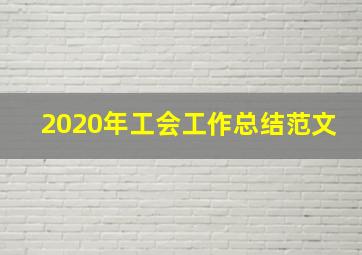 2020年工会工作总结范文